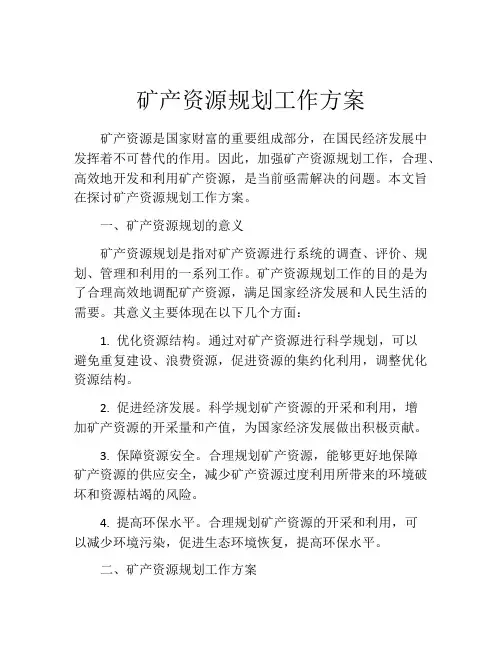 矿产资源规划工作方案

矿产资源是国家财富的重要组成部分，在国民经济发展中发挥着不可替代的作用。因此，加强矿产资源规划工作，合理、高效地开发和利用矿产资源，是当前亟需解决的问题。本文旨在探讨矿产资源规划工作方案。

一、矿产资源规划的意义

矿产资源规划是指对矿产资源进行系统的调查、评价、规划、管理和利用的一系列工作。矿产资源规划工作的目的是为了合理高效地调配矿产资源，满足国家经济发展和人民生活的需要。其意义主要体现在以下几个方面：

1. 优化资源结构。通过对矿产资源进行科学规划，可以避免重复建设、浪费资源，促进资源的集约化利用，调整优化资源结构。

2. 促进经济发展。科学规划矿产资源的开采和利用，增加矿产资源的开采量和产值，为国家经济发展做出积极贡献。

3. 保障资源安全。合理规划矿产资源，能够更好地保障矿产资源的供应安全，减少矿产资源过度利用所带来的环境破坏和资源枯竭的风险。

4. 提高环保水平。合理规划矿产资源的开采和利用，可以减少环境污染，促进生态环境恢复，提高环保水平。

二、矿产资源规划工作方案